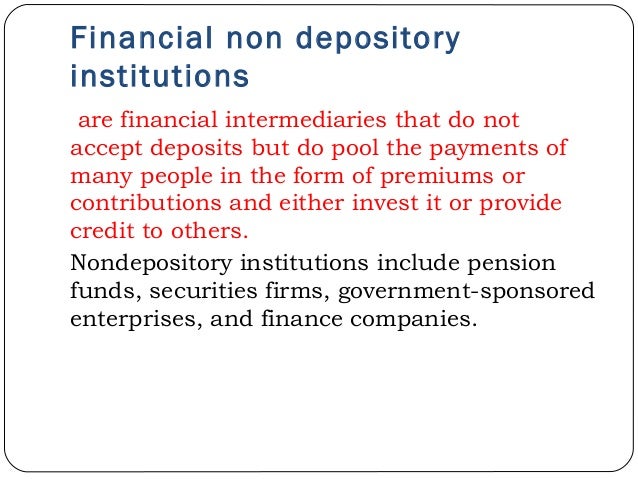 Financial non depository institutions

are financial intermediaries that do not accept deposits but do pool the payments of many people in the form of premiums or contributions and either invest it or provide credit to others.

Nondepository institutions include pension funds, securities firms, government-sponsored enterprises, and finance companies.